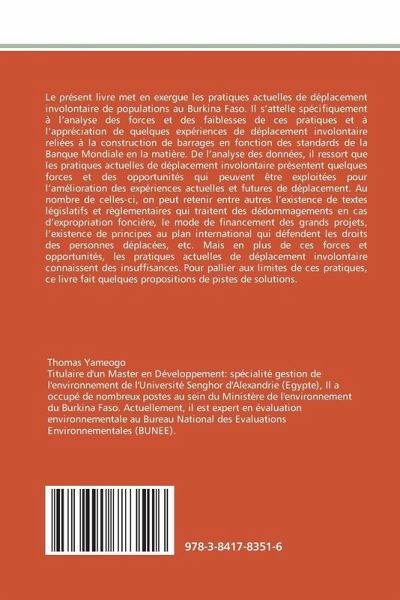 Le présent livre met en exergue les pratiques actuelles de déplacement involontaire de populations au Burkina Faso. Il s'attelle spécifiquement à l'analyse des forces et des faiblesses de ces pratiques et à l'appréciation de quelques expériences de déplacement involontaire reliées à la construction de barrages en fonction des standards de la Banque Mondiale en la matière. De l'analyse des données, il ressort que les pratiques actuelles de déplacement involontaire présentent quelques forces et des opportunités qui peuvent être exploitées pour l'amélioration des expériences actuelles et futures de déplacement. Au nombre de celles-ci, on peut retenir entre autres l'existence de textes législatifs et règlementaires qui traitent des dédommagements en cas d'expropriation foncière, le mode de financement des grands projets, l'existence de principes au plan international qui défendent les droits des personnes déplacées, etc. Mais en plus de ces forces et opportunités, les pratiques actuelles de déplacement involontaire connaissent des insuffisances. Pour pallier aux limites de ces pratiques, ce livre fait quelques propositions de pistes de solutions.

Thomas Yameogo
Titulaire d'un Master en Développement: spécialité gestion de l'environnement de l'Université Senghor d'Alexandrie (Egypte), Il a occupé de nombreux postes au sein du Ministère de l'environnement du Burkina Faso. Actuellement, il est expert en évaluation environnementale au Bureau National des Evaluations Environnementales (BUNEE).

978-3-8417-8351-6